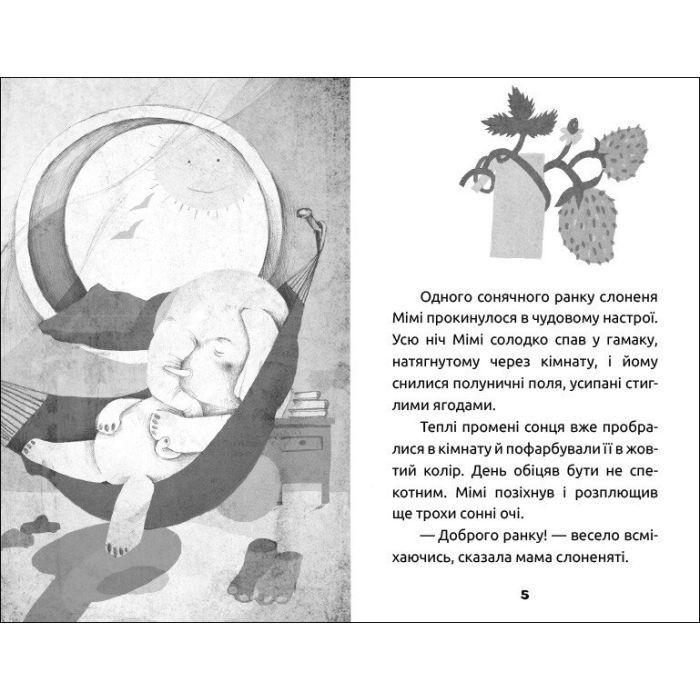 Одного сонячного ранку слоненя Мімі прокинулося в чудовому настрої. Усю ніч Мімі солодко спав у гамаку, натягнутому через кімнату, і йому снилися полуничні поля, усипані стиглими ягодами.

Теплі промені сонця вже пробралися в кімнату й пофарбували її в жовтий колір. День обіцяв бути не спекотним. Мімі позіхнув і розплющив ще трохи сонні очі.

— Доброго ранку! — весело всміхаючись, сказала мама слоненяті.

5